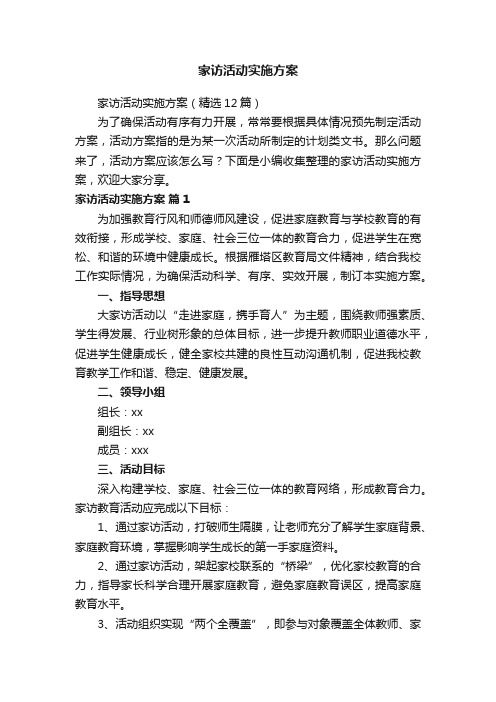 家访活动实施方案

家访活动实施方案（精选12篇）

为了确保活动有序有力开展，常常要根据具体情况预先制定活动方案，活动方案指的是为某一次活动所制定的计划类文书。那么问题来了，活动方案应该怎么写？下面是小编收集整理的家访活动实施方案，欢迎大家分享。

家访活动实施方案 篇1

为加强教育行风和师德师风建设，促进家庭教育与学校教育的有效衔接，形成学校、家庭、社会三位一体的教育合力，促进学生在宽松、和谐的环境中健康成长。根据雁塔区教育局文件精神，结合我校工作实际情况，为确保活动科学、有序、实效开展，制订本实施方案。

一、指导思想

大家访活动以“走进家庭，携手育人”为主题，围绕教师强素质、学生得发展、行业树形象的总体目标，进一步提升教师职业道德水平，促进学生健康成长，健全家校共建的良性互动沟通机制，促进我校教育教学工作和谐、稳定、健康发展。

二、领导小组

组长：xx

副组长：xx

成员：xxx

三、活动目标

深入构建学校、家庭、社会三位一体的教育网络，形成教育合力。家访教育活动应完成以下目标：

1、通过家访活动，打破师生隔膜，让老师充分了解学生家庭背景、家庭教育环境，掌握影响学生成长的第一手家庭资料。

2、通过家访活动，架起家校联系的“桥梁”，优化家校教育的合力，指导家长科学合理开展家庭教育，避免家庭教育误区，提高家庭教育水平。

3、活动组织实现“两个全覆盖”，即参与对象覆盖全体教师、家